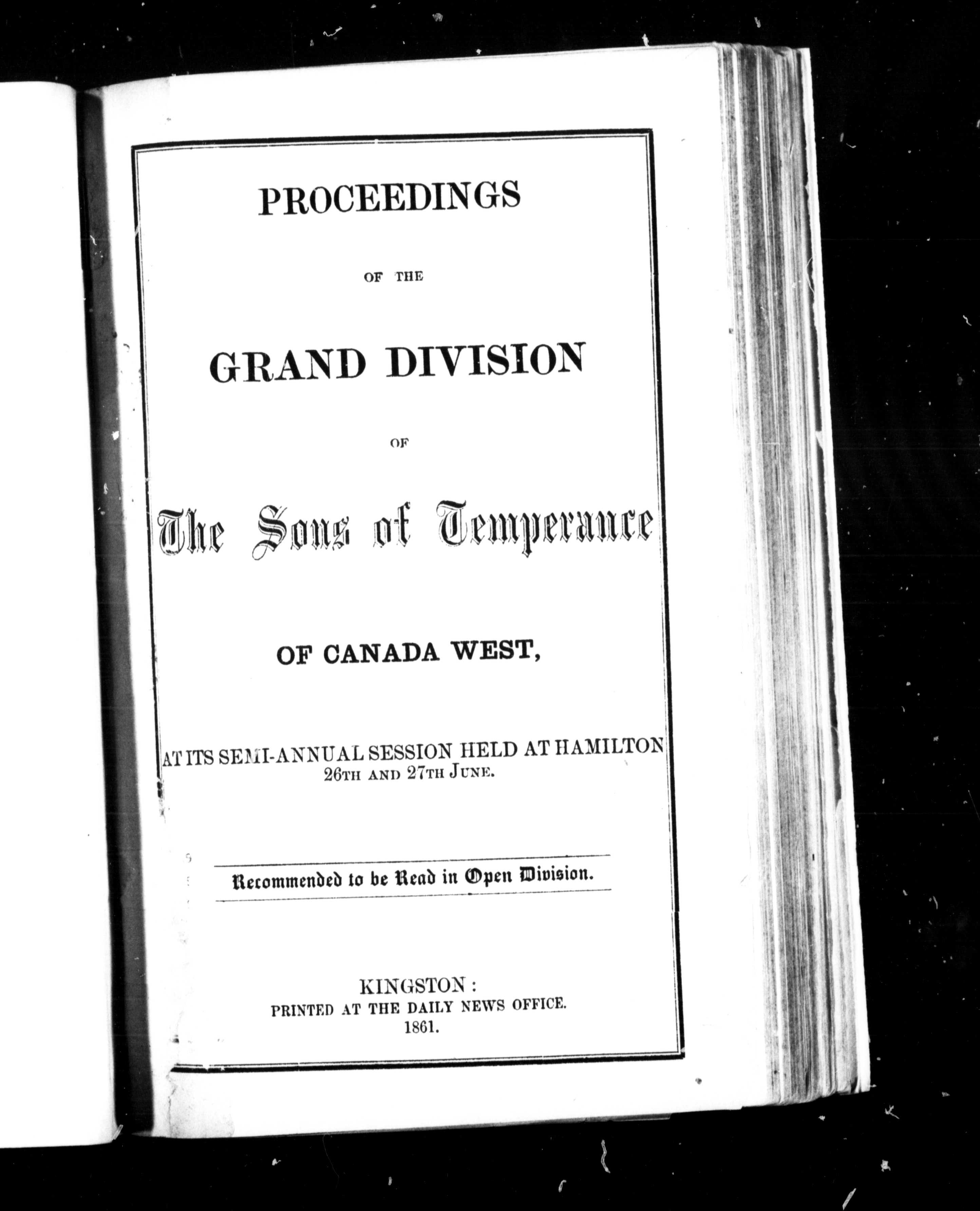 PROCEEDINGS

OF THE

GRAND DIVISION

OF

The Sons of Temperance

OF CANADA WEST,

AT ITS SEMI-ANNUAL SESSION HELD AT HAMILTON
26TH AND 27TH JUNE.

Recommended to be Read in Open Division.

KINGSTON:
PRINTED AT THE DAILY NEWS OFFICE.
1861.